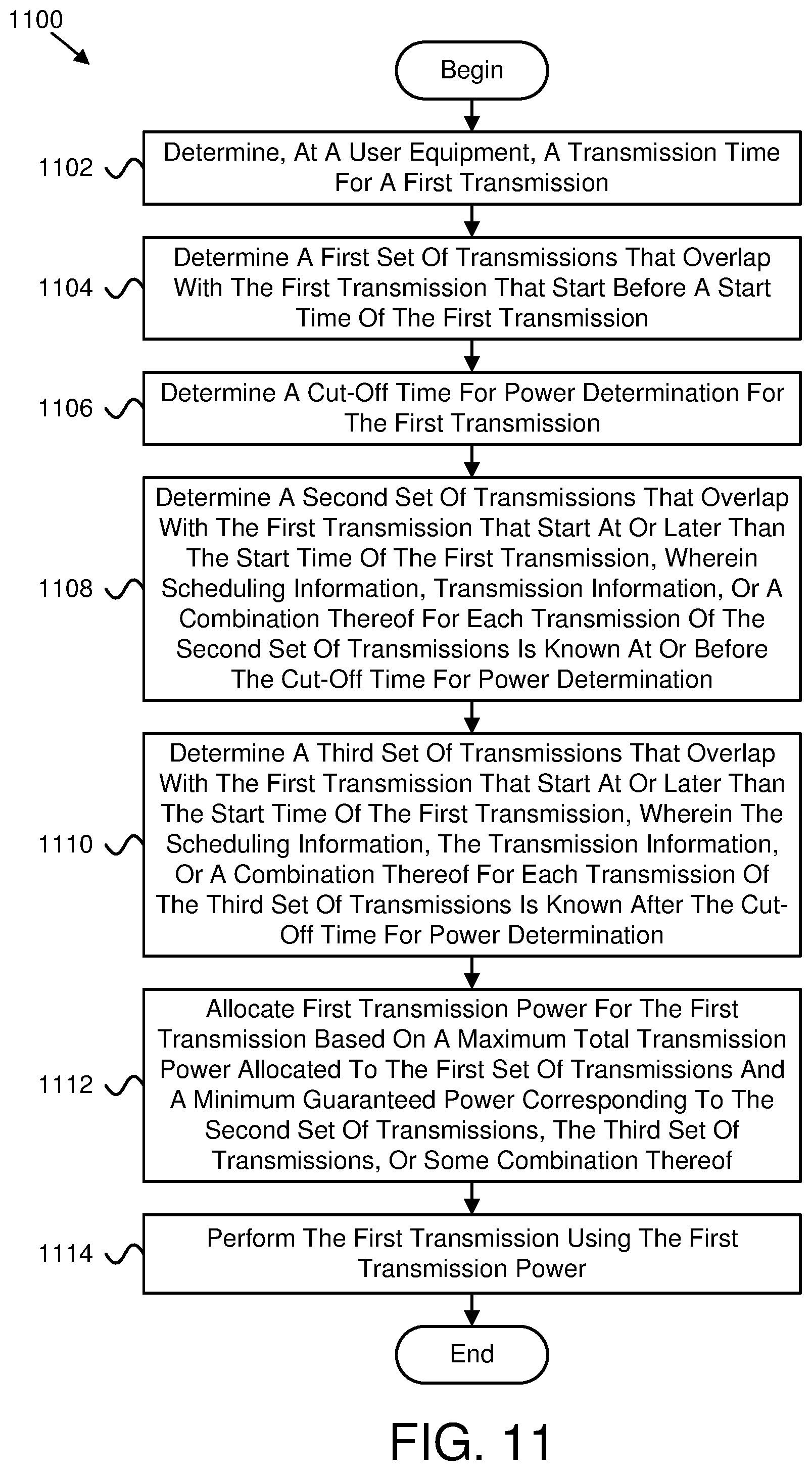 1100

Begin

1102 Determine, At A User Equipment, A Transmission Time For A First Transmission

1104 Determine A First Set Of Transmissions That Overlap With The First Transmission That Start Before A Start Time Of The First Transmission

1106 Determine A Cut-Off Time For Power Determination For The First Transmission

1108 Determine A Second Set Of Transmissions That Overlap With The First Transmission That Start At Or Later Than The Start Time Of The First Transmission, Wherein Scheduling Information, Transmission Information, Or A Combination Thereof For Each Transmission Of The Second Set Of Transmissions Is Known At Or Before The Cut-Off Time For Power Determination

1110 Determine A Third Set Of Transmissions That Overlap With The First Transmission That Start At Or Later Than The Start Time Of The First Transmission, Wherein The Scheduling Information, The Transmission Information, Or A Combination Thereof For Each Transmission Of The Third Set Of Transmissions Is Known After The Cut-Off Time For Power Determination

1112 Allocate First Transmission Power For The First Transmission Based On A Maximum Total Transmission Power Allocated To The First Set Of Transmissions And A Minimum Guaranteed Power Corresponding To The Second Set Of Transmissions, The Third Set Of Transmissions, Or Some Combination Thereof

1114 Perform The First Transmission Using The First Transmission Power

End

FIG. 11